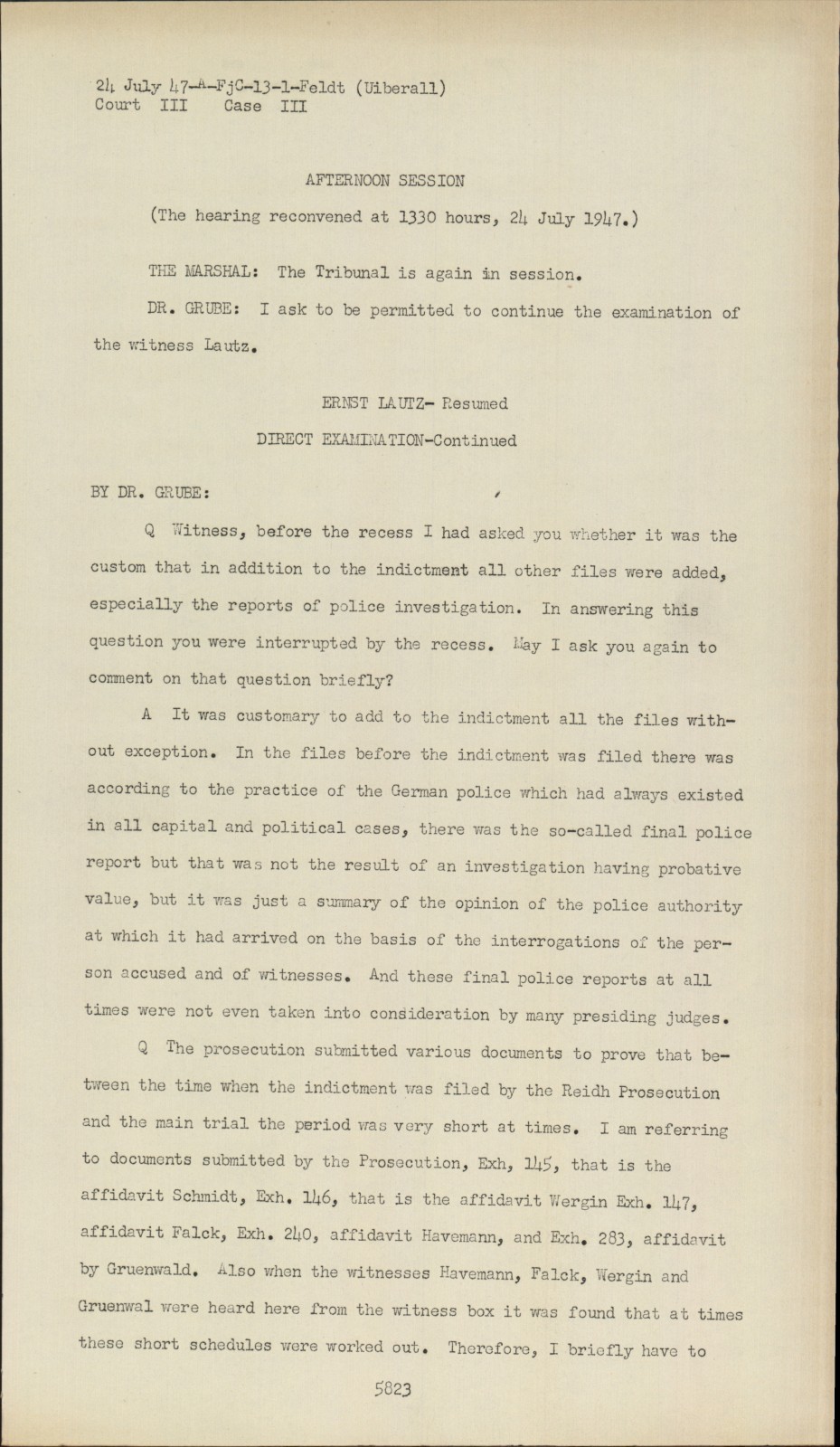 24 July 47-A-FjC-13-1-Feldt (Uiberall)
Court III Case III

AFTERNOON SESSION

(The hearing reconvened at 1330 hours, 24 July 1947.)

THE MARSHAL: The Tribunal is again in session.

DR. GRUBE: I ask to be permitted to continue the examination of the witness Lautz.

ERNST LAUTZ- Resumed

DIRECT EXAMINATION-Continued

BY DR. GRUBE:

Q Witness, before the recess I had asked you whether it was the custom that in addition to the indictment all other files were added, especially the reports of police investigation. In answering this question you were interrupted by the recess. May I ask you again to comment on that question briefly?

A It was customary to add to the indictment all the files without exception. In the files before the indictment was filed there was according to the practice of the German police which had always existed in all capital and political cases, there was the so-called final police report but that was not the result of an investigation having probative value, but it was just a summary of the opinion of the police authority at which it had arrived on the basis of the interrogations of the person accused and of witnesses. And these final police reports at all times were not even taken into consideration by many presiding judges.

Q The prosecution submitted various documents to prove that between the time when the indictment was filed by the Reidh Prosecution and the main trial the period was very short at times. I am referring to documents submitted by the Prosecution, Exh, 145, that is the affidavit Schmidt, Exh. 146, that is the affidavit Wergin Exh. 147, affidavit Falck, Exh. 240, affidavit Havemann, and Exh. 283, affidavit by Gruenwald. Also when the witnesses Havemann, Falck, Wergin and Gruenwal were heard here from the witness box it was found that at times these short schedules were worked out. Therefore, I briefly have to

5823